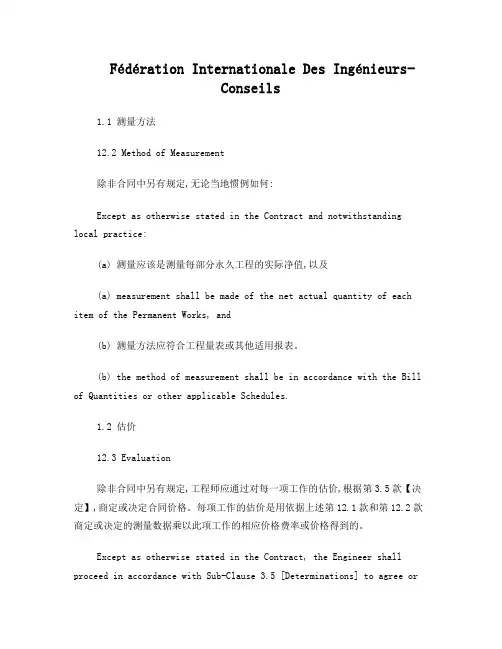 Fédération Internationale Des Ingénieurs-Conseils

1.1 测量方法

12.2 Method of Measurement

除非合同中另有规定,无论当地惯例如何:

Except as otherwise stated in the Contract and notwithstanding local practice:

(a) 测量应该是测量每部分永久工程的实际净值,以及

(a) measurement shall be made of the net actual quantity of each item of the Permanent Works, and

(b) 测量方法应符合工程量表或其他适用报表。

(b) the method of measurement shall be in accordance with the Bill of Quantities or other applicable Schedules.

1.2 估价

12.3 Evaluation

除非合同中另有规定,工程师应通过对每一项工作的估价,根据第3.5款【决定】,商定或决定合同价格。每项工作的估价是用依据上述第12.1款和第12.2款商定或决定的测量数据乘以此项工作的相应价格费率或价格得到的。

Except as otherwise stated in the Contract, the Engineer shall proceed in accordance with Sub-Clause 3.5 [Determinations] to agree or